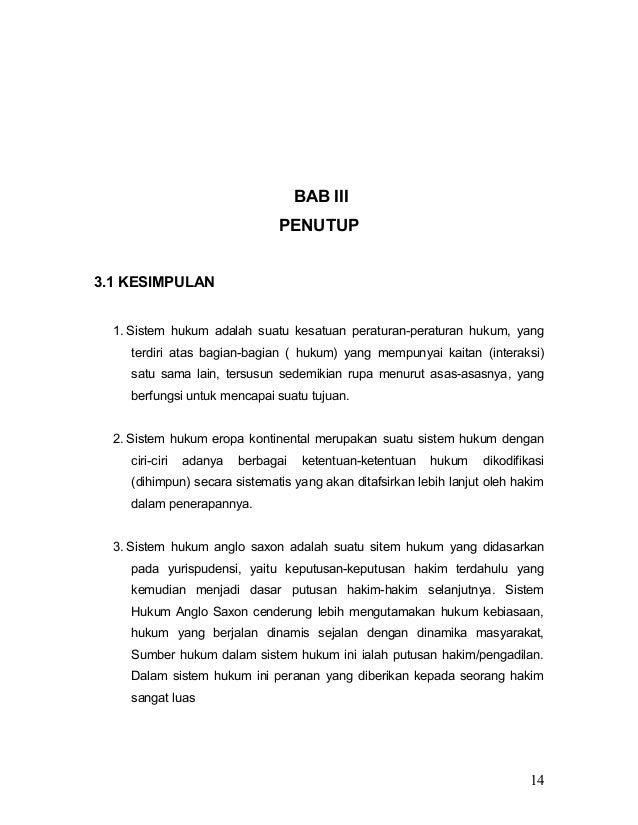 BAB III
PENUTUP

3.1 KESIMPULAN

1. Sistem hukum adalah suatu kesatuan peraturan-peraturan hukum, yang terdiri atas bagian-bagian ( hukum) yang mempunyai kaitan (interaksi) satu sama lain, tersusun sedemikian rupa menurut asas-asasnya, yang berfungsi untuk mencapai suatu tujuan.

2. Sistem hukum eropa kontinental merupakan suatu sistem hukum dengan ciri-ciri adanya berbagai ketentuan-ketentuan hukum dikodifikasi (dihimpun) secara sistematis yang akan ditafsirkan lebih lanjut oleh hakim dalam penerapannya.

3. Sistem hukum anglo saxon adalah suatu sitem hukum yang didasarkan pada yurispudensi, yaitu keputusan-keputusan hakim terdahulu yang kemudian menjadi dasar putusan hakim-hakim selanjutnya. Sistem Hukum Anglo Saxon cenderung lebih mengutamakan hukum kebiasaan, hukum yang berjalan dinamis sejalan dengan dinamika masyarakat, Sumber hukum dalam sistem hukum ini ialah putusan hakim/pengadilan. Dalam sistem hukum ini peranan yang diberikan kepada seorang hakim sangat luas

14